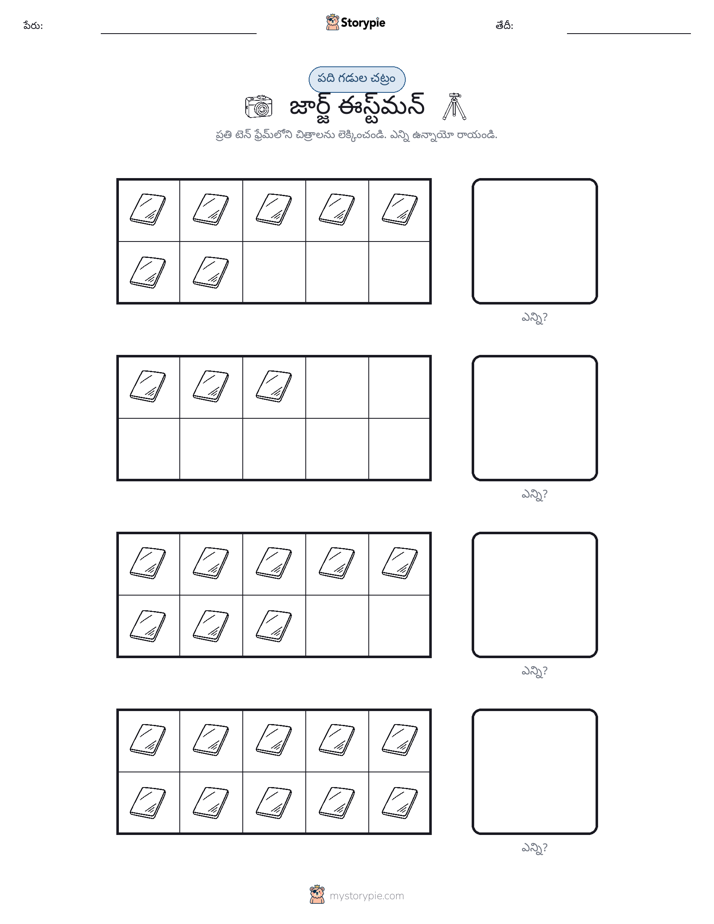 పేరు: ____ Storypie తేదీ: ____

పది గడుల చట్రం

జార్జ్ ఈస్ట్‌మన్

ప్రతి టెన్ ఫ్రేమ్‌లోని చిత్రాలను లెక్కించండి. ఎన్ని ఉన్నాయో రాయండి.

ఎన్ని?

ఎన్ని?

ఎన్ని?

ఎన్ని?

mystorypie.com